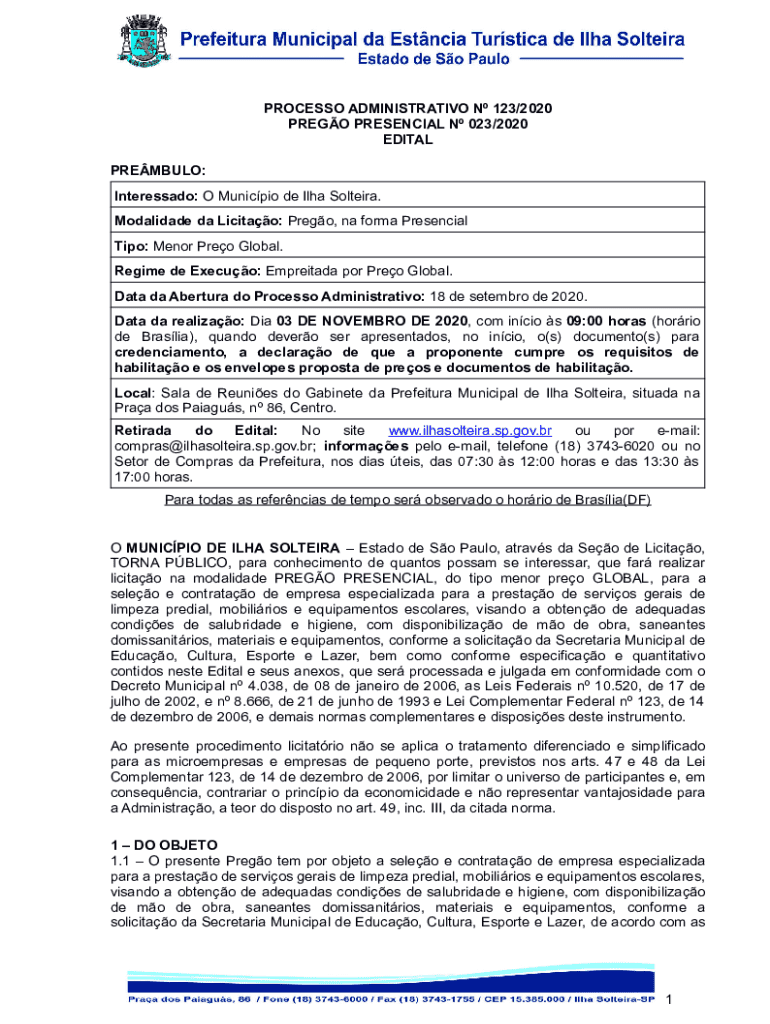 Prefeitura Municipal da Estância Turística de Ilha Solteira
Estado de São Paulo

PROCESSO ADMINISTRATIVO Nº 123/2020
PREGÃO PRESENCIAL Nº 023/2020
EDITAL

PREÂMBULO:

| Interessado: O Município de Ilha Solteira. |
|---|
| Modalidade da Licitação: Pregão, na forma Presencial |
| Tipo: Menor Preço Global. |
| Regime de Execução: Empreitada por Preço Global. |
| Data da Abertura do Processo Administrativo: 18 de setembro de 2020. |
| Data da realização: Dia 03 DE NOVEMBRO DE 2020, com início às 09:00 horas (horário de Brasília), quando deverão ser apresentados, no início, o(s) documento(s) para credenciamento, a declaração de que a proponente cumpre os requisitos de habilitação e os envelopes proposta de preços e documentos de habilitação. |
| Local: Sala de Reuniões do Gabinete da Prefeitura Municipal de Ilha Solteira, situada na Praça dos Paiaguás, nº 86, Centro. |
| Retirada do Edital: No site www.ilhasolteira.sp.gov.br ou por e-mail: compras@ilhasolteira.sp.gov.br; informações pelo e-mail, telefone (18) 3743-6020 ou no Setor de Compras da Prefeitura, nos dias úteis, das 07:30 às 12:00 horas e das 13:30 às 17:00 horas. |

Para todas as referências de tempo será observado o horário de Brasília(DF)

O MUNICÍPIO DE ILHA SOLTEIRA – Estado de São Paulo, através da Seção de Licitação, TORNA PÚBLICO, para conhecimento de quantos possam se interessar, que fará realizar licitação na modalidade PREGÃO PRESENCIAL, do tipo menor preço GLOBAL, para a seleção e contratação de empresa especializada para a prestação de serviços gerais de limpeza predial, mobiliários e equipamentos escolares, visando a obtenção de adequadas condições de salubridade e higiene, com disponibilização de mão de obra, saneantes domissanitários, materiais e equipamentos, conforme a solicitação da Secretaria Municipal de Educação, Cultura, Esporte e Lazer, bem como conforme especificação e quantitativo contidos neste Edital e seus anexos, que será processada e julgada em conformidade com o Decreto Municipal nº 4.038, de 08 de janeiro de 2006, as Leis Federais nº 10.520, de 17 de julho de 2002, e nº 8.666, de 21 de junho de 1993 e Lei Complementar Federal nº 123, de 14 de dezembro de 2006, e demais normas complementares e disposições deste instrumento.

Ao presente procedimento licitatório não se aplica o tratamento diferenciado e simplificado para as microempresas e empresas de pequeno porte, previstos nos arts. 47 e 48 da Lei Complementar 123, de 14 de dezembro de 2006, por limitar o universo de participantes e, em consequência, contrariar o princípio da economicidade e não representar vantajosidade para a Administração, a teor do disposto no art. 49, inc. III, da citada norma.

1 – DO OBJETO
1.1 – O presente Pregão tem por objeto a seleção e contratação de empresa especializada para a prestação de serviços gerais de limpeza predial, mobiliários e equipamentos escolares, visando a obtenção de adequadas condições de salubridade e higiene, com disponibilização de mão de obra, saneantes domissanitários, materiais e equipamentos, conforme a solicitação da Secretaria Municipal de Educação, Cultura, Esporte e Lazer, de acordo com as

Praça dos Paiaguás, 86 / Fone (18) 3743-6000 / Fax (18) 3743-1755 / CEP 15.385.000 / Ilha Solteira-SP 1